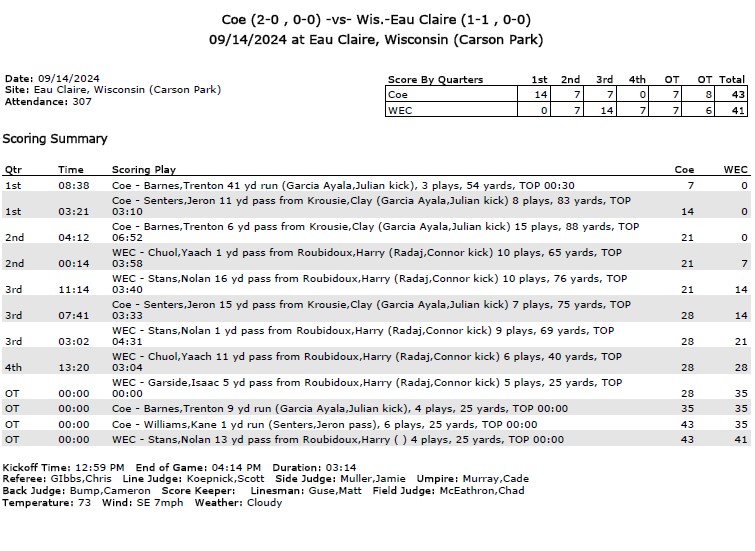 Coe (2-0 , 0-0) -vs- Wis.-Eau Claire (1-1 , 0-0)
09/14/2024 at Eau Claire, Wisconsin (Carson Park)

Date: 09/14/2024
Site: Eau Claire, Wisconsin (Carson Park)
Attendance: 307

| Score By Quarters | 1st | 2nd | 3rd | 4th | OT | OT | Total |
|---|---|---|---|---|---|---|---|
| Coe | 14 | 7 | 7 | 0 | 7 | 8 | 43 |
| WEC | 0 | 7 | 14 | 7 | 7 | 6 | 41 |

Scoring Summary

| Qtr | Time | Scoring Play | Coe | WEC |
|---|---|---|---|---|
| 1st | 08:38 | Coe - Barnes,Trenton 41 yd run (Garcia Ayala,Julian kick), 3 plays, 54 yards, TOP 00:30 | 7 | 0 |
| 1st | 03:21 | Coe - Senters,Jeron 11 yd pass from Krousie,Clay (Garcia Ayala,Julian kick) 8 plays, 83 yards, TOP 03:10 | 14 | 0 |
| 2nd | 04:12 | Coe - Barnes,Trenton 6 yd pass from Krousie,Clay (Garcia Ayala,Julian kick) 15 plays, 88 yards, TOP 06:52 | 21 | 0 |
| 2nd | 00:14 | WEC - Chuol,Yaach 1 yd pass from Roubidoux,Harry (Radaj,Connor kick) 10 plays, 65 yards, TOP 03:58 | 21 | 7 |
| 3rd | 11:14 | WEC - Stans,Nolan 16 yd pass from Roubidoux,Harry (Radaj,Connor kick) 10 plays, 76 yards, TOP 03:40 | 21 | 14 |
| 3rd | 07:41 | Coe - Senters,Jeron 15 yd pass from Krousie,Clay (Garcia Ayala,Julian kick) 7 plays, 75 yards, TOP 03:33 | 28 | 14 |
| 3rd | 03:02 | WEC - Stans,Nolan 1 yd pass from Roubidoux,Harry (Radaj,Connor kick) 9 plays, 69 yards, TOP 04:31 | 28 | 21 |
| 4th | 13:20 | WEC - Chuol,Yaach 11 yd pass from Roubidoux,Harry (Radaj,Connor kick) 6 plays, 40 yards, TOP 03:04 | 28 | 28 |
| OT | 00:00 | WEC - Garside,Isaac 5 yd pass from Roubidoux,Harry (Radaj,Connor kick) 5 plays, 25 yards, TOP 00:00 | 28 | 35 |
| OT | 00:00 | Coe - Barnes,Trenton 9 yd run (Garcia Ayala,Julian kick), 4 plays, 25 yards, TOP 00:00 | 35 | 35 |
| OT | 00:00 | Coe - Williams,Kane 1 yd run (Senters,Jeron pass), 6 plays, 25 yards, TOP 00:00 | 43 | 35 |
| OT | 00:00 | WEC - Stans,Nolan 13 yd pass from Roubidoux,Harry ( ) 4 plays, 25 yards, TOP 00:00 | 43 | 41 |

Kickoff Time: 12:59 PM End of Game: 04:14 PM Duration: 03:14
Referee: GIbbs,Chris Line Judge: Koepnick,Scott Side Judge: Muller,Jamie Umpire: Murray,Cade
Back Judge: Bump,Cameron Score Keeper: Linesman: Guse,Matt Field Judge: McEathron,Chad
Temperature: 73 Wind: SE 7mph Weather: Cloudy